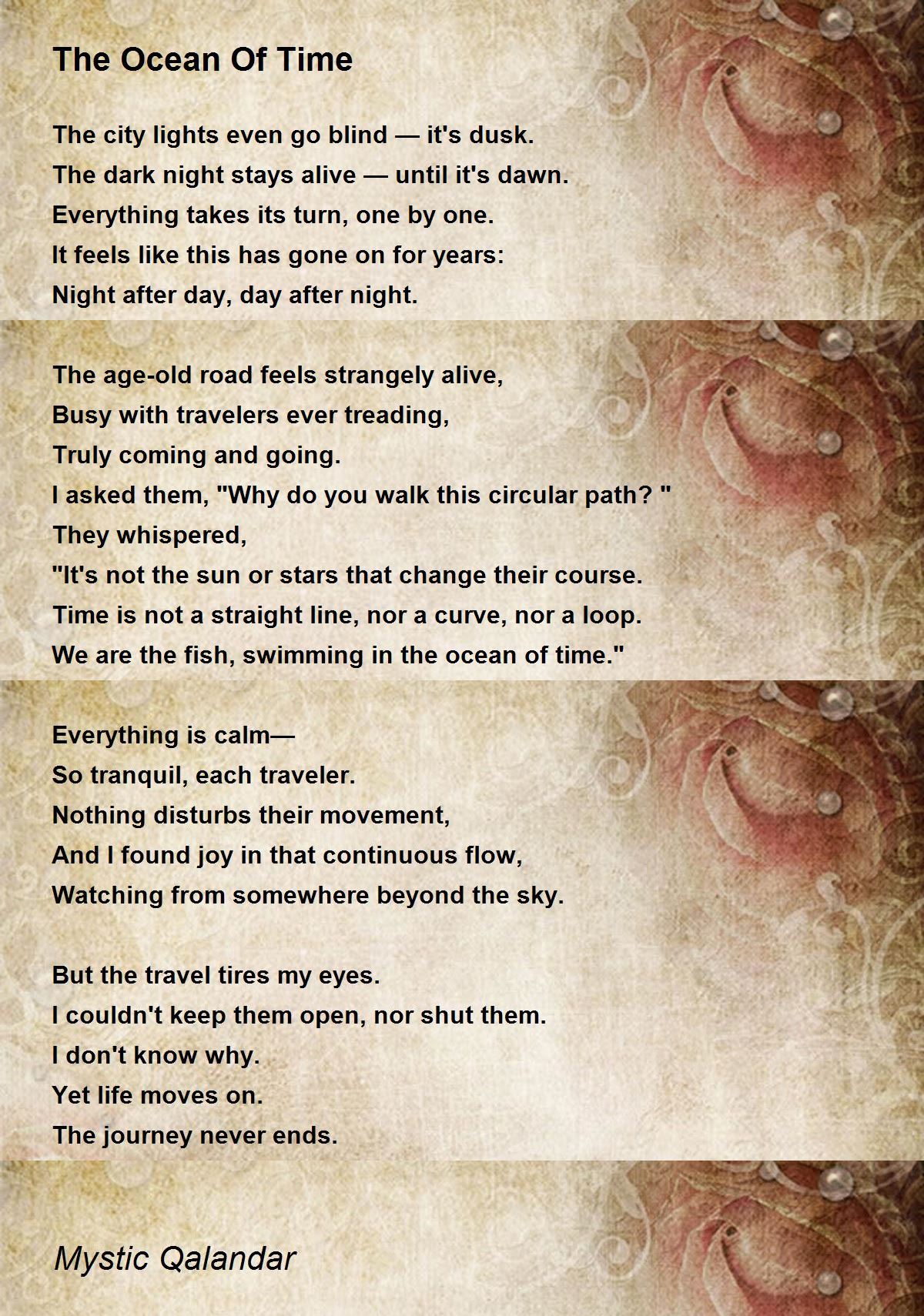 The Ocean Of Time

The city lights even go blind — it's dusk.
The dark night stays alive — until it's dawn.
Everything takes its turn, one by one.
It feels like this has gone on for years:
Night after day, day after night.

The age-old road feels strangely alive,
Busy with travelers ever treading,
Truly coming and going.
I asked them, "Why do you walk this circular path? "
They whispered,
"It's not the sun or stars that change their course.
Time is not a straight line, nor a curve, nor a loop.
We are the fish, swimming in the ocean of time."

Everything is calm—
So tranquil, each traveler.
Nothing disturbs their movement,
And I found joy in that continuous flow,
Watching from somewhere beyond the sky.

But the travel tires my eyes.
I couldn't keep them open, nor shut them.
I don't know why.
Yet life moves on.
The journey never ends.

Mystic Qalandar